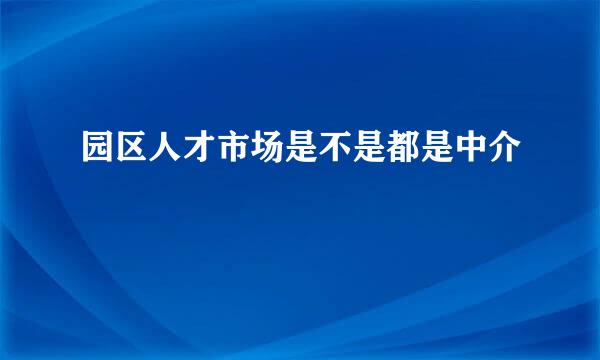 园区人才市场是不是都是中介